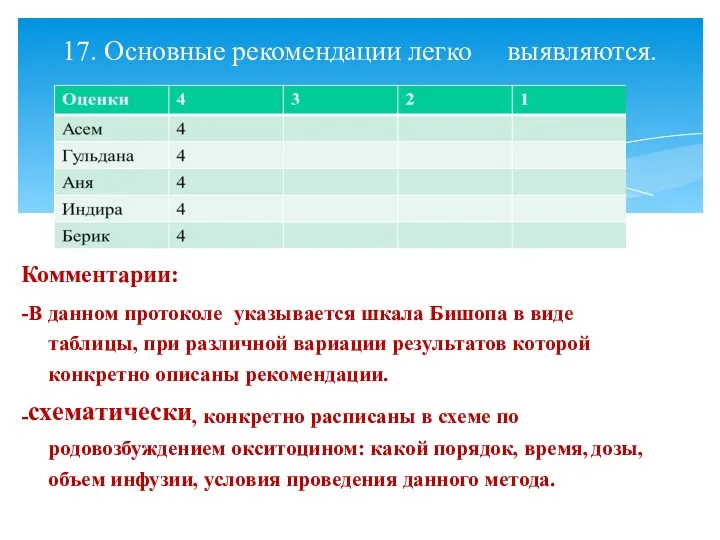 17. Основные рекомендации легко выявляются.

| Оценки | 4 | 3 | 2 | 1 |
|---|---|---|---|---|
| Асем | 4 | | | |
| Гульдана | 4 | | | |
| Аня | 4 | | | |
| Индира | 4 | | | |
| Берик | 4 | | | |

Комментарии:

-В данном протоколе указывается шкала Бишопа в виде таблицы, при различной вариации результатов которой конкретно описаны рекомендации.

-схематически, конкретно расписаны в схеме по родовозбуждением окситоцином: какой порядок, время, дозы, объем инфузии, условия проведения данного метода.